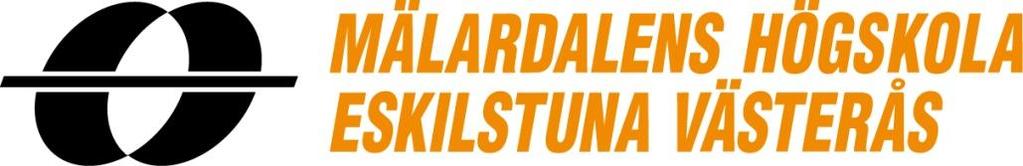 MÄLARDALENS HÖGSKOLA
ESKILSTUNA VÄSTERÅS